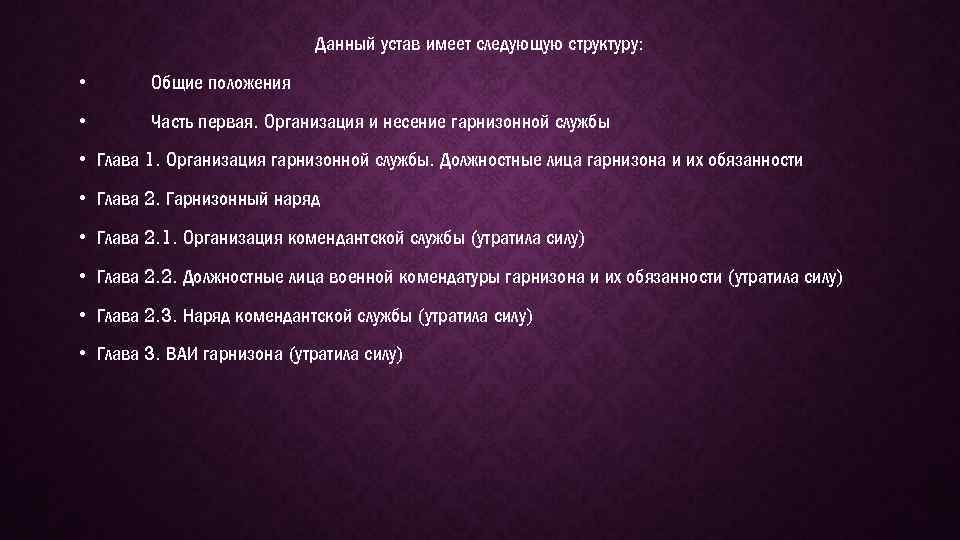 Данный устав имеет следующую структуру:

• Общие положения

• Часть первая. Организация и несение гарнизонной службы

• Глава 1. Организация гарнизонной службы. Должностные лица гарнизона и их обязанности

• Глава 2. Гарнизонный наряд

• Глава 2.1. Организация комендантской службы (утратила силу)

• Глава 2.2. Должностные лица военной комендатуры гарнизона и их обязанности (утратила силу)

• Глава 2.3. Наряд комендантской службы (утратила силу)

• Глава 3. ВАИ гарнизона (утратила силу)